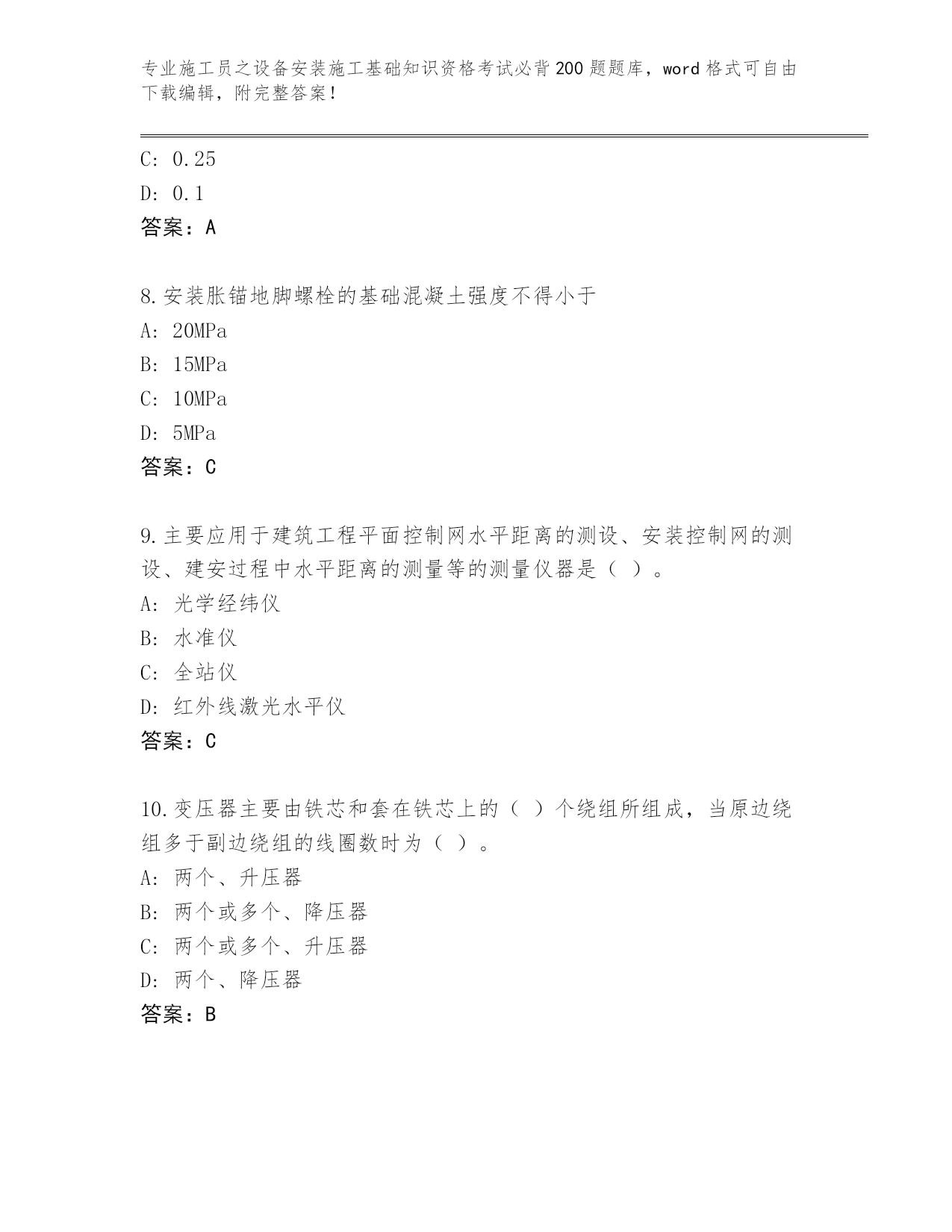 专业施工员之设备安装施工基础知识资格考试必背200题题库，word格式可自由下载编辑，附完整答案！

C: 0.25
D: 0.1
答案：A

8.安装胀锚地脚螺栓的基础混凝土强度不得小于
A: 20MPa
B: 15MPa
C: 10MPa
D: 5MPa
答案：C

9.主要应用于建筑工程平面控制网水平距离的测设、安装控制网的测设、建安过程中水平距离的测量等的测量仪器是（ ）。
A: 光学经纬仪
B: 水准仪
C: 全站仪
D: 红外线激光水平仪
答案：C

10.变压器主要由铁芯和套在铁芯上的（ ）个绕组所组成，当原边绕组多于副边绕组的线圈数时为（ ）。
A: 两个、升压器
B: 两个或多个、降压器
C: 两个或多个、升压器
D: 两个、降压器
答案：B